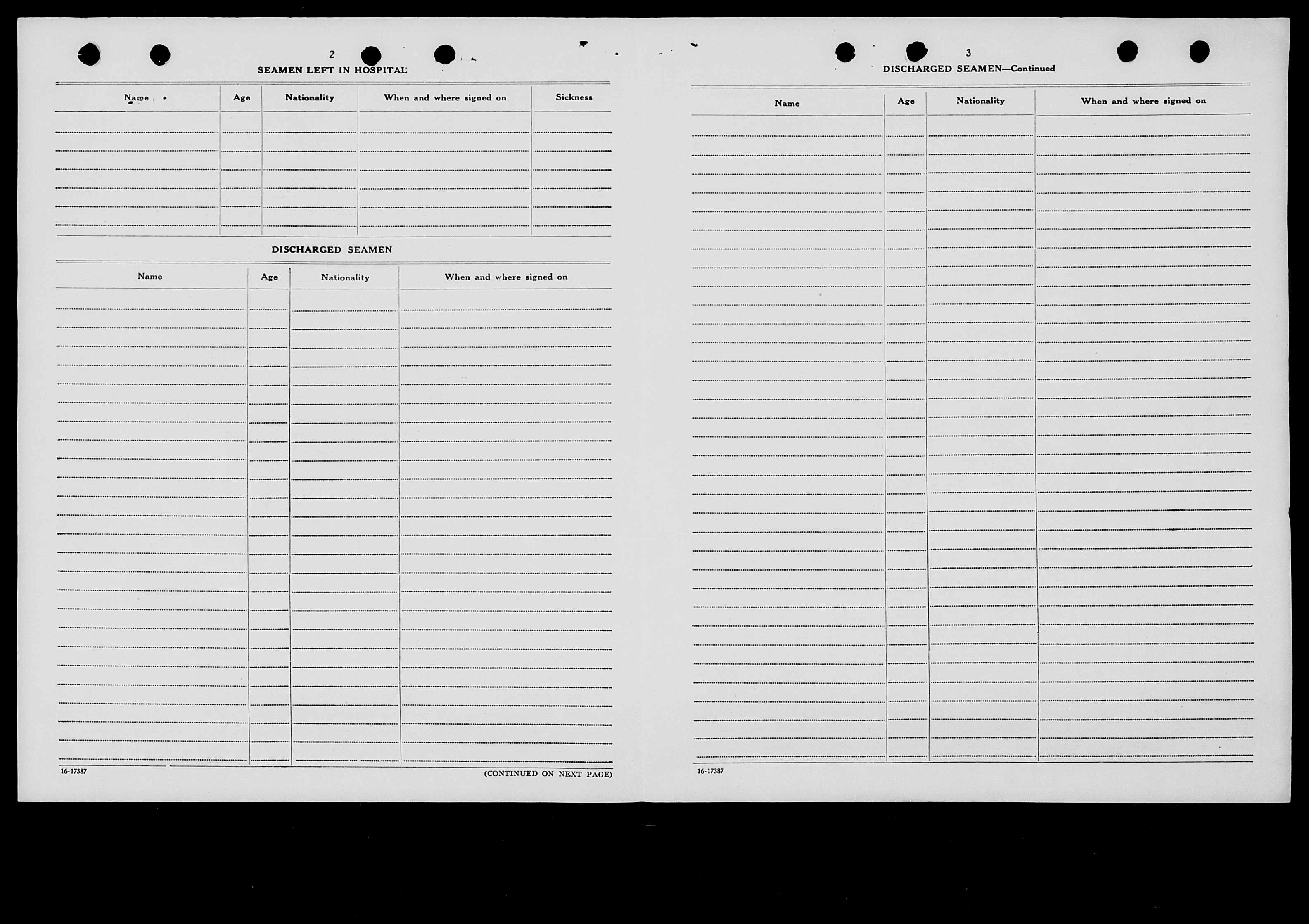 2

SEAMEN LEFT IN HOSPITAL

| Name | Age | Nationality | When and where signed on | Sickness |
|---|---|---|---|---|
| | | | | |

DISCHARGED SEAMEN

| Name | Age | Nationality | When and where signed on |
|---|---|---|---|
| | | | |

16-17387

(CONTINUED ON NEXT PAGE)

3

DISCHARGED SEAMEN—Continued

| Name | Age | Nationality | When and where signed on |
|---|---|---|---|
| | | | |

16-17387